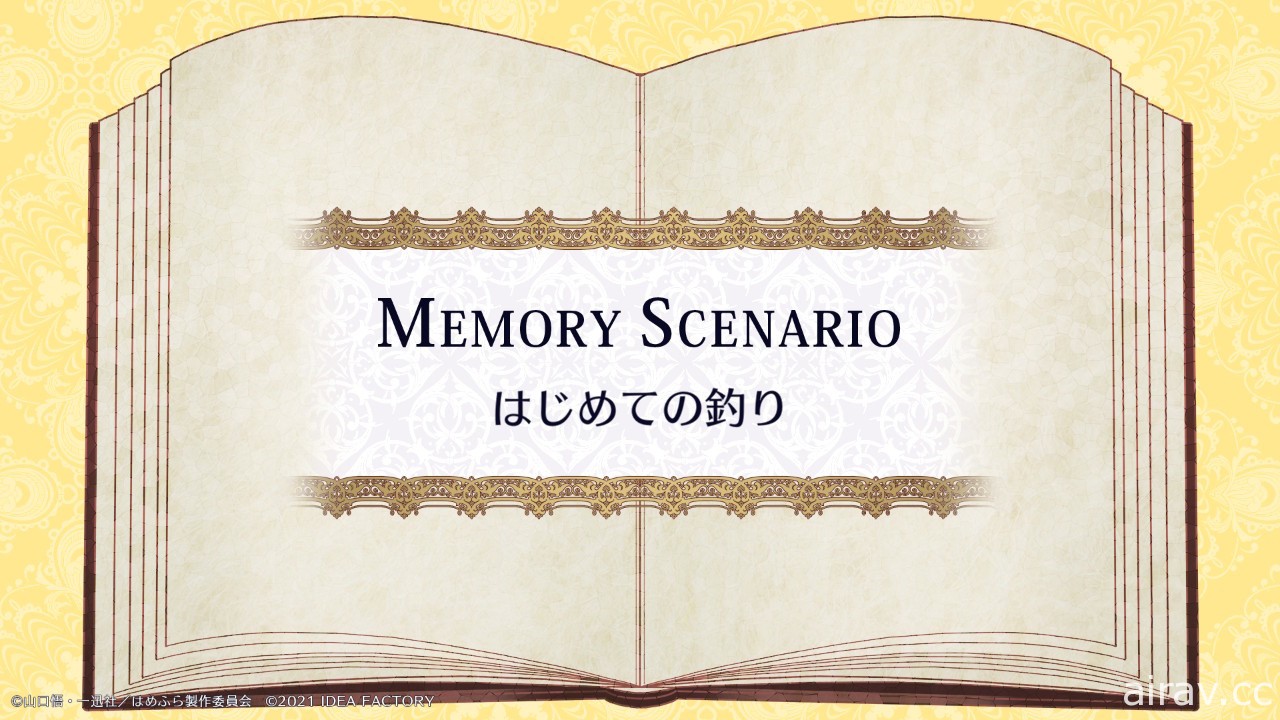 MEMORY SCENARIO
はじめての釣り

©山口悟・一迅社／はめふら製作委員会　©2021 IDEA FACTORY

airav.cc